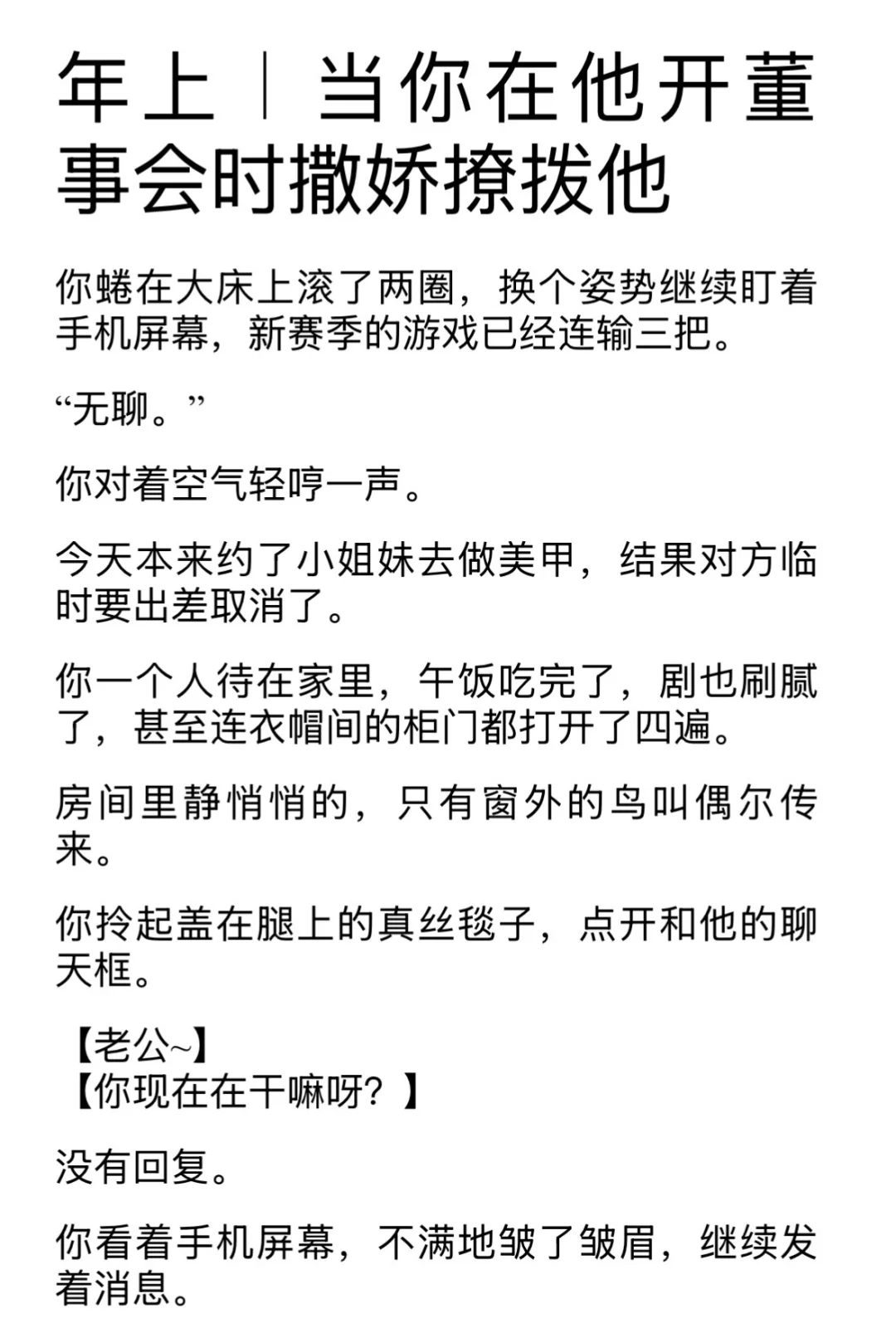 年上｜当你在他开董事会时撒娇撩拨他

你蜷在大床上滚了两圈，换个姿势继续盯着手机屏幕，新赛季的游戏已经连输三把。

“无聊。”

你对着空气轻哼一声。

今天本来约了小姐妹去做美甲，结果对方临时要出差取消了。

你一个人待在家里，午饭吃完了，剧也刷腻了，甚至连衣帽间的柜门都打开了四遍。

房间里静悄悄的，只有窗外的鸟叫偶尔传来。

你拎起盖在腿上的真丝毯子，点开和他的聊天框。

【老公~】
【你现在在干嘛呀？】

没有回复。

你看着手机屏幕，不满地皱了皱眉，继续发着消息。